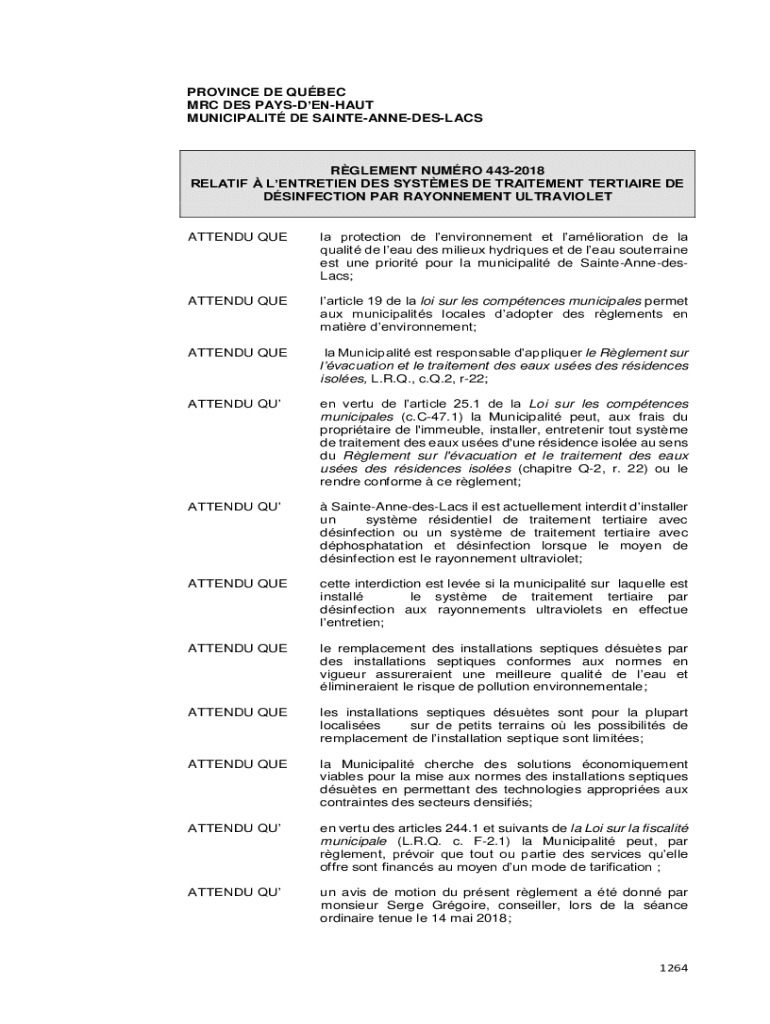 PROVINCE DE QUÉBEC
MRC DES PAYS-D'EN-HAUT
MUNICIPALITÉ DE SAINTE-ANNE-DES-LACS

RÈGLEMENT NUMÉRO 443-2018
RELATIF À L'ENTRETIEN DES SYSTÈMES DE TRAITEMENT TERTIAIRE DE DÉSINFECTION PAR RAYONNEMENT ULTRAVIOLET

ATTENDU QUE la protection de l'environnement et l'amélioration de la qualité de l'eau des milieux hydriques et de l'eau souterraine est une priorité pour la municipalité de Sainte-Anne-des-Lacs;

ATTENDU QUE l'article 19 de la loi sur les compétences municipales permet aux municipalités locales d'adopter des règlements en matière d'environnement;

ATTENDU QUE la Municipalité est responsable d'appliquer le Règlement sur l'évacuation et le traitement des eaux usées des résidences isolées, L.R.Q., c.Q.2, r-22;

ATTENDU QU' en vertu de l'article 25.1 de la Loi sur les compétences municipales (c.C-47.1) la Municipalité peut, aux frais du propriétaire de l'immeuble, installer, entretenir tout système de traitement des eaux usées d'une résidence isolée au sens du Règlement sur l'évacuation et le traitement des eaux usées des résidences isolées (chapitre Q-2, r. 22) ou le rendre conforme à ce règlement;

ATTENDU QU' à Sainte-Anne-des-Lacs il est actuellement interdit d'installer un système résidentiel de traitement tertiaire avec désinfection ou un système de traitement tertiaire avec déphosphatation et désinfection lorsque le moyen de désinfection est le rayonnement ultraviolet;

ATTENDU QUE cette interdiction est levée si la municipalité sur laquelle est installé le système de traitement tertiaire par désinfection aux rayonnements ultraviolets en effectue l'entretien;

ATTENDU QUE le remplacement des installations septiques désuètes par des installations septiques conformes aux normes en vigueur assureraient une meilleure qualité de l'eau et élimineraient le risque de pollution environnementale;

ATTENDU QUE les installations septiques désuètes sont pour la plupart localisées sur de petits terrains où les possibilités de remplacement de l'installation septique sont limitées;

ATTENDU QUE la Municipalité cherche des solutions économiquement viables pour la mise aux normes des installations septiques désuètes en permettant des technologies appropriées aux contraintes des secteurs densifiés;

ATTENDU QU' en vertu des articles 244.1 et suivants de la Loi sur la fiscalité municipale (L.R.Q. c. F-2.1) la Municipalité peut, par règlement, prévoir que tout ou partie des services qu'elle offre sont financés au moyen d'un mode de tarification ;

ATTENDU QU' un avis de motion du présent règlement a été donné par monsieur Serge Grégoire, conseiller, lors de la séance ordinaire tenue le 14 mai 2018;

1264